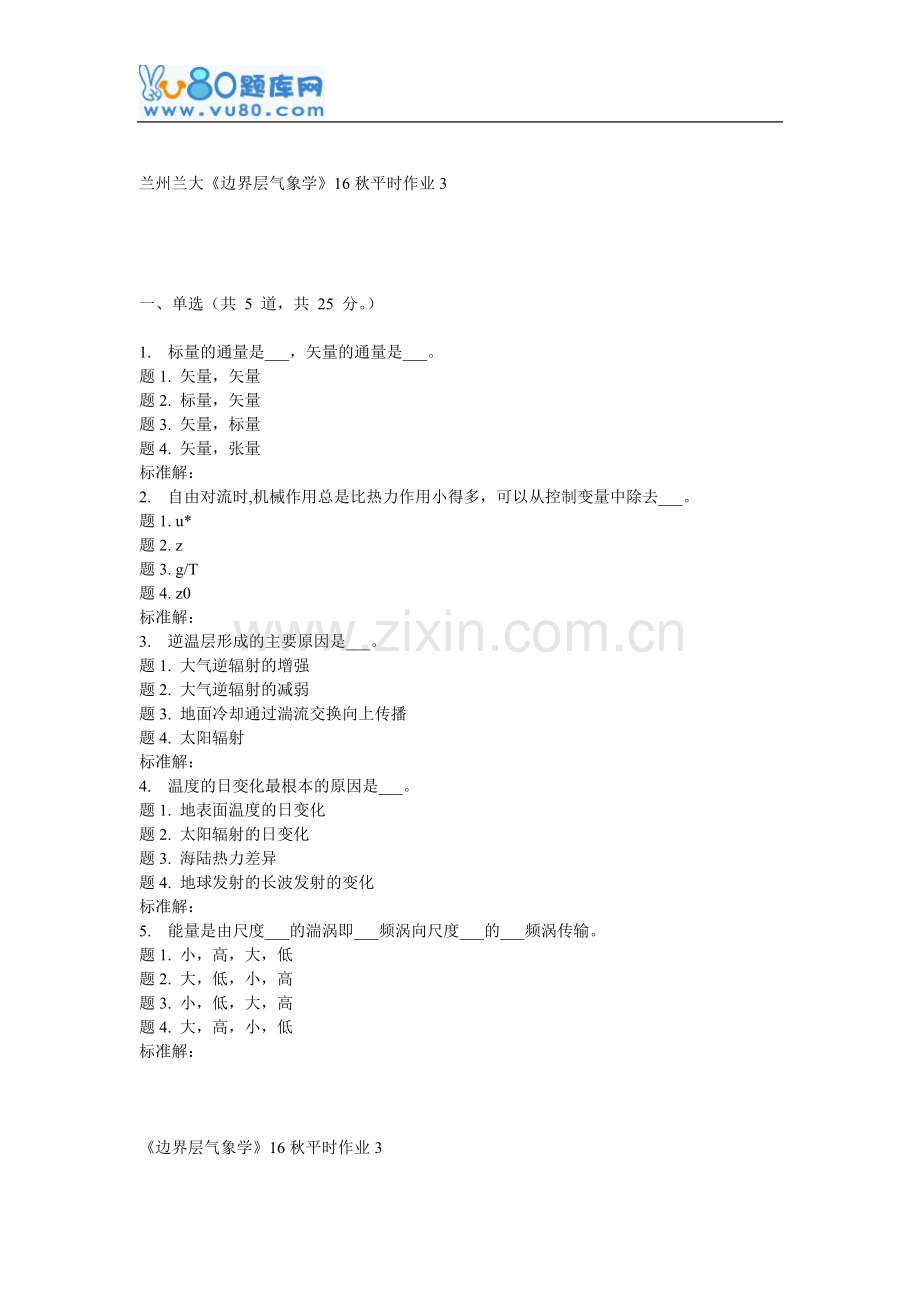 vu80题库网
www.vu80.com

兰州兰大《边界层气象学》16 秋平时作业 3

一、单选（共 5 道，共 25 分。）

1. 标量的通量是___，矢量的通量是___。
题 1. 矢量，矢量
题 2. 标量，矢量
题 3. 矢量，标量
题 4. 矢量，张量
标准解：
2. 自由对流时,机械作用总是比热力作用小得多，可以从控制变量中除去___。
题 1. u*
题 2. z
题 3. g/T
题 4. z0
标准解：
3. 逆温层形成的主要原因是___。
题 1. 大气逆辐射的增强
题 2. 大气逆辐射的减弱
题 3. 地面冷却通过湍流交换向上传播
题 4. 太阳辐射
标准解：
4. 温度的日变化最根本的原因是___。
题 1. 地表面温度的日变化
题 2. 太阳辐射的日变化
题 3. 海陆热力差异
题 4. 地球发射的长波发射的变化
标准解：
5. 能量是由尺度___的湍涡即___频涡向尺度___的___频涡传输。
题 1. 小，高，大，低
题 2. 大，低，小，高
题 3. 小，低，大，高
题 4. 大，高，小，低
标准解：

www.zixin.com.cn

《边界层气象学》16 秋平时作业 3